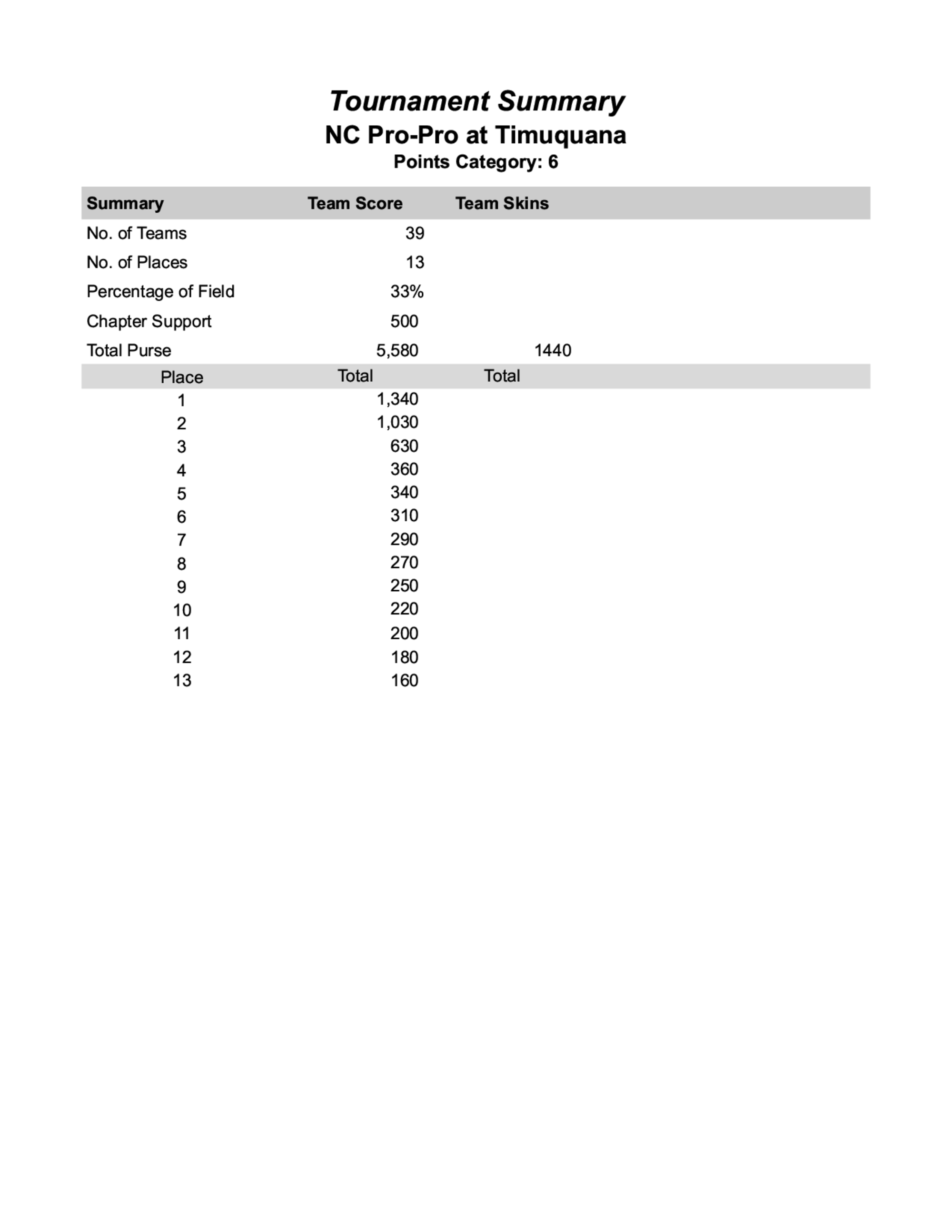 Tournament Summary
NC Pro-Pro at Timuquana
Points Category: 6

| Summary | Team Score | Team Skins |
|---|---|---|
| No. of Teams | 39 | |
| No. of Places | 13 | |
| Percentage of Field | 33% | |
| Chapter Support | 500 | |
| Total Purse | 5,580 | 1440 |
| Place | Total | Total |
| 1 | 1,340 | |
| 2 | 1,030 | |
| 3 | 630 | |
| 4 | 360 | |
| 5 | 340 | |
| 6 | 310 | |
| 7 | 290 | |
| 8 | 270 | |
| 9 | 250 | |
| 10 | 220 | |
| 11 | 200 | |
| 12 | 180 | |
| 13 | 160 | |